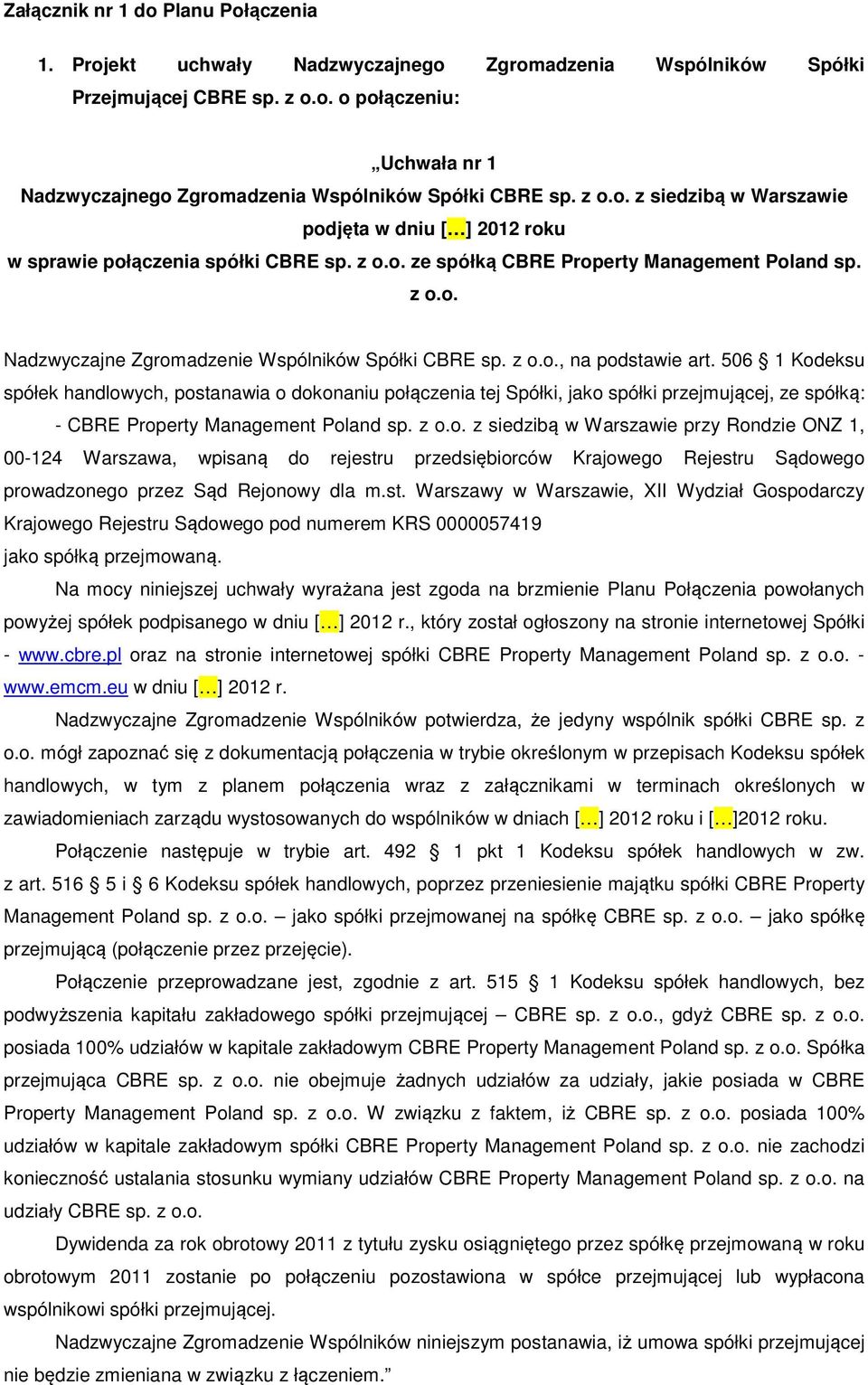 Załącznik nr 1 do Planu Połączenia

1. Projekt uchwały Nadzwyczajnego Zgromadzenia Wspólników Spółki Przejmującej CBRE sp. z o.o. o połączeniu:

„Uchwała nr 1
Nadzwyczajnego Zgromadzenia Wspólników Spółki CBRE sp. z o.o. z siedzibą w Warszawie
podjęta w dniu […] 2012 roku
w sprawie połączenia spółki CBRE sp. z o.o. ze spółką CBRE Property Management Poland sp. z o.o.

Nadzwyczajne Zgromadzenie Wspólników Spółki CBRE sp. z o.o., na podstawie art. 506 § 1 Kodeksu spółek handlowych, postanawia o dokonaniu połączenia tej Spółki, jako spółki przejmującej, ze spółką:
- CBRE Property Management Poland sp. z o.o. z siedzibą w Warszawie przy Rondzie ONZ 1, 00-124 Warszawa, wpisaną do rejestru przedsiębiorców Krajowego Rejestru Sądowego prowadzonego przez Sąd Rejonowy dla m.st. Warszawy w Warszawie, XII Wydział Gospodarczy Krajowego Rejestru Sądowego pod numerem KRS 0000057419
jako spółką przejmowaną.

Na mocy niniejszej uchwały wyrażana jest zgoda na brzmienie Planu Połączenia powołanych powyżej spółek podpisanego w dniu […] 2012 r., który został ogłoszony na stronie internetowej Spółki - www.cbre.pl oraz na stronie internetowej spółki CBRE Property Management Poland sp. z o.o. - www.emcm.eu w dniu […] 2012 r.

Nadzwyczajne Zgromadzenie Wspólników potwierdza, że jedyny wspólnik spółki CBRE sp. z o.o. mógł zapoznać się z dokumentacją połączenia w trybie określonym w przepisach Kodeksu spółek handlowych, w tym z planem połączenia wraz z załącznikami w terminach określonych w zawiadomieniach zarządu wystosowanych do wspólników w dniach […] 2012 roku i […]2012 roku.

Połączenie następuje w trybie art. 492 § 1 pkt 1 Kodeksu spółek handlowych w zw. z art. 516 § 5 i § 6 Kodeksu spółek handlowych, poprzez przeniesienie majątku spółki CBRE Property Management Poland sp. z o.o. – jako spółki przejmowanej na spółkę CBRE sp. z o.o. – jako spółkę przejmującą (połączenie przez przejęcie).

Połączenie przeprowadzane jest, zgodnie z art. 515 § 1 Kodeksu spółek handlowych, bez podwyższenia kapitału zakładowego spółki przejmującej – CBRE sp. z o.o., gdyż CBRE sp. z o.o. posiada 100% udziałów w kapitale zakładowym CBRE Property Management Poland sp. z o.o. Spółka przejmująca CBRE sp. z o.o. nie obejmuje żadnych udziałów za udziały, jakie posiada w CBRE Property Management Poland sp. z o.o. W związku z faktem, iż CBRE sp. z o.o. posiada 100% udziałów w kapitale zakładowym spółki CBRE Property Management Poland sp. z o.o. nie zachodzi konieczność ustalania stosunku wymiany udziałów CBRE Property Management Poland sp. z o.o. na udziały CBRE sp. z o.o.

Dywidenda za rok obrotowy 2011 z tytułu zysku osiągniętego przez spółkę przejmowaną w roku obrotowym 2011 zostanie po połączeniu pozostawiona w spółce przejmującej lub wypłacona wspólnikowi spółki przejmującej.

Nadzwyczajne Zgromadzenie Wspólników niniejszym postanawia, iż umowa spółki przejmującej nie będzie zmieniana w związku z łączeniem.”